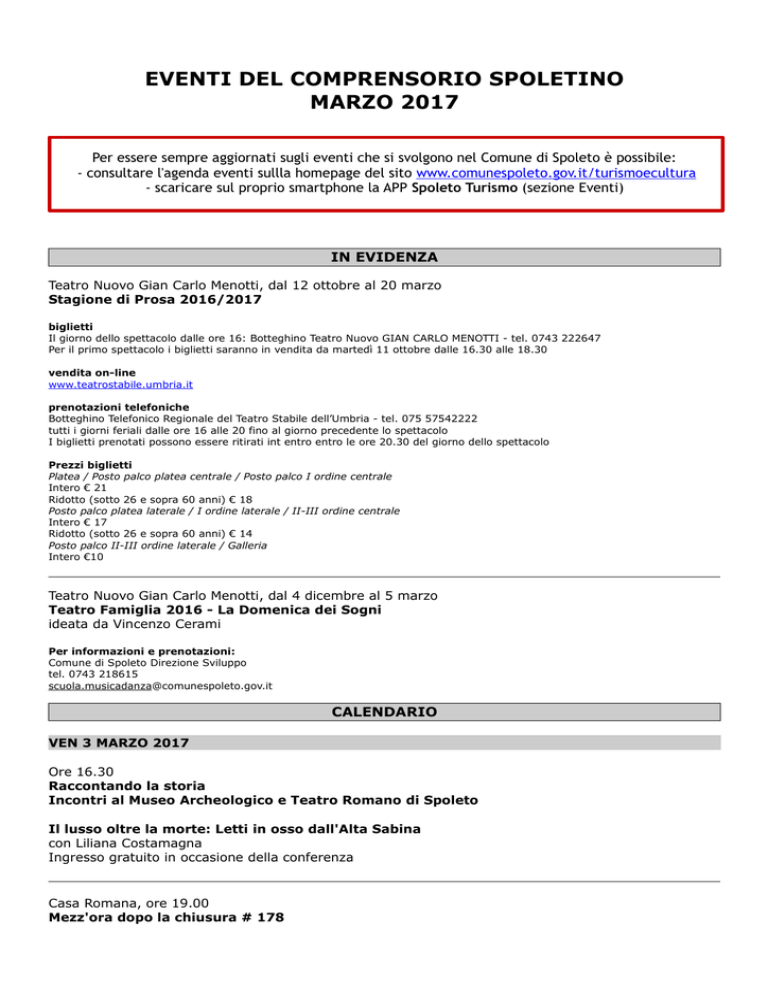 EVENTI DEL COMPRENSORIO SPOLETINO
MARZO 2017

Per essere sempre aggiornati sugli eventi che si svolgono nel Comune di Spoleto è possibile:
- consultare l'agenda eventi sullla homepage del sito www.comunespoleto.gov.it/turismoecultura
- scaricare sul proprio smartphone la APP Spoleto Turismo (sezione Eventi)

IN EVIDENZA

Teatro Nuovo Gian Carlo Menotti, dal 12 ottobre al 20 marzo
Stagione di Prosa 2016/2017

biglietti
Il giorno dello spettacolo dalle ore 16: Botteghino Teatro Nuovo GIAN CARLO MENOTTI - tel. 0743 222647
Per il primo spettacolo i biglietti saranno in vendita da martedì 11 ottobre dalle 16.30 alle 18.30

vendita on-line
www.teatrostabile.umbria.it

prenotazioni telefoniche
Botteghino Telefonico Regionale del Teatro Stabile dell'Umbria - tel. 075 57542222
tutti i giorni feriali dalle ore 16 alle 20 fino al giorno precedente lo spettacolo
I biglietti prenotati possono essere ritirati int entro entro le ore 20.30 del giorno dello spettacolo

Prezzi biglietti
Platea / Posto palco platea centrale / Posto palco I ordine centrale
Intero € 21
Ridotto (sotto 26 e sopra 60 anni) € 18
Posto palco platea laterale / I ordine laterale / II-III ordine centrale
Intero € 17
Ridotto (sotto 26 e sopra 60 anni) € 14
Posto palco II-III ordine laterale / Galleria
Intero €10

Teatro Nuovo Gian Carlo Menotti, dal 4 dicembre al 5 marzo
Teatro Famiglia 2016 - La Domenica dei Sogni
ideata da Vincenzo Cerami

Per informazioni e prenotazioni:
Comune di Spoleto Direzione Sviluppo
tel. 0743 218615
scuola.musicadanza@comunespoleto.gov.it

CALENDARIO

VEN 3 MARZO 2017

Ore 16.30
Raccontando la storia
Incontri al Museo Archeologico e Teatro Romano di Spoleto

Il lusso oltre la morte: Letti in osso dall'Alta Sabina
con Liliana Costamagna
Ingresso gratuito in occasione della conferenza

Casa Romana, ore 19.00
Mezz'ora dopo la chiusura # 178